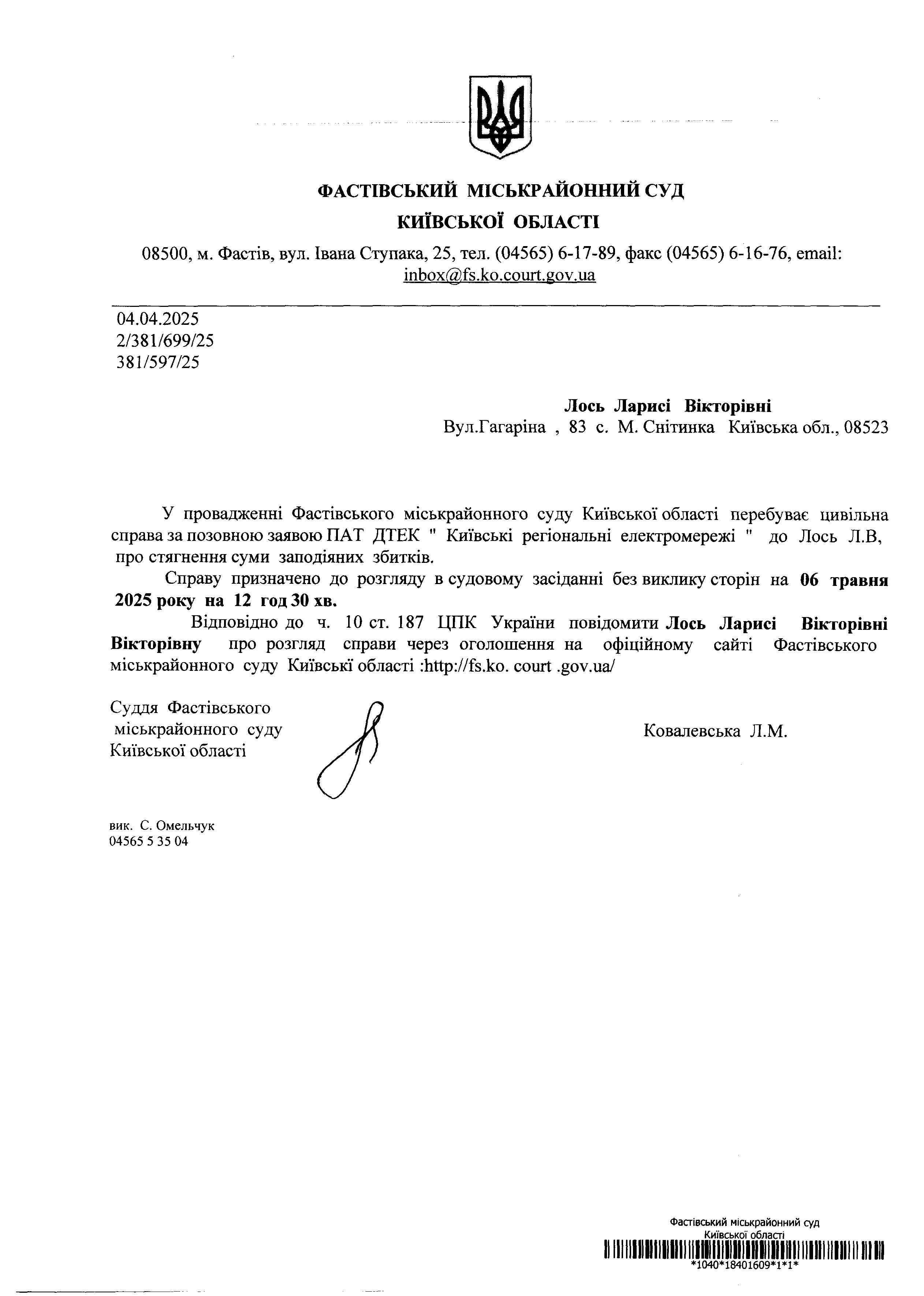 ФАСТІВСЬКИЙ МІСЬКРАЙОННИЙ СУД
КИЇВСЬКОЇ ОБЛАСТІ

08500, м. Фастів, вул. Івана Ступака, 25, тел. (04565) 6-17-89, факс (04565) 6-16-76, email: inbox@fs.ko.court.gov.ua

04.04.2025
2/381/699/25
381/597/25

Лось Ларисі Вікторівні
Вул.Гагаріна , 83 с. М. Снітинка Київська обл., 08523

У провадженні Фастівського міськрайонного суду Київської області перебуває цивільна справа за позовною заявою ПАТ ДТЕК " Київські регіональні електромережі " до Лось Л.В, про стягнення суми заподіяних збитків.

Справу призначено до розгляду в судовому засіданні без виклику сторін на 06 травня 2025 року на 12 год 30 хв.

Відповідно до ч. 10 ст. 187 ЦПК України повідомити Лось Ларисі Вікторівні Вікторівну про розгляд справи через оголошення на офіційному сайті Фастівського міськрайонного суду Київські області :http://fs.ko. court .gov.ua/

Суддя Фастівського міськрайонного суду Київської області

Ковалевська Л.М.

вик. С. Омельчук
04565 5 35 04

Фастівський міськрайонний суд
Київської області
*1040*18401609*1*1*